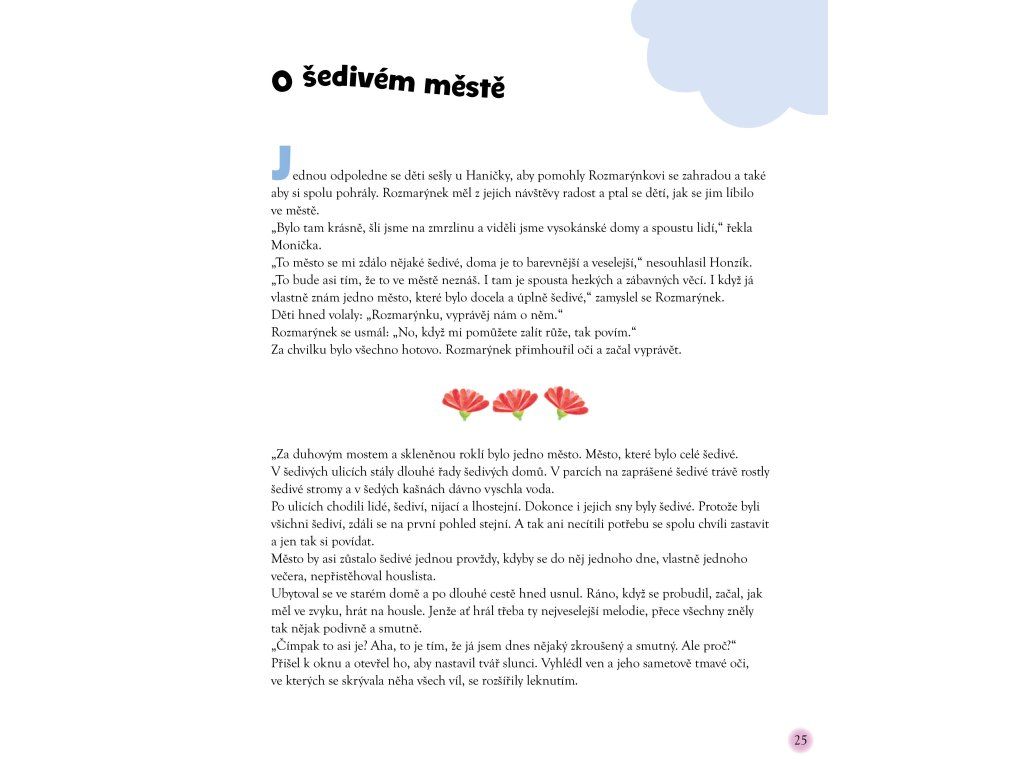 O šedivém městě

Jednou odpoledne se děti sešly u Haničky, aby pomohly Rozmarýnkovi se zahradou a také aby si spolu pohrály. Rozmarýnek měl z jejich návštěvy radost a ptal se dětí, jak se jim líbilo ve městě.
„Bylo tam krásně, šli jsme na zmrzlinu a viděli jsme vysokánské domy a spoustu lidí," řekla Monička.
„To město se mi zdálo nějaké šedivé, doma je to barevnější a veselejší," nesouhlasil Honzík.
„To bude asi tím, že to ve městě neznáš. I tam je spousta hezkých a zábavných věcí. I když já vlastně znám jedno město, které bylo docela a úplně šedivé," zamyslel se Rozmarýnek.
Děti hned volaly: „Rozmarýnku, vyprávěj nám o něm."
Rozmarýnek se usmál: „No, když mi pomůžete zalít růže, tak povím."
Za chvilku bylo všechno hotovo. Rozmarýnek přimhouřil oči a začal vyprávět.

„Za duhovým mostem a skleněnou roklí bylo jedno město. Město, které bylo celé šedivé.
V šedivých ulicích stály dlouhé řady šedivých domů. V parcích na zaprášené šedivé trávě rostly šedivé stromy a v šedých kašnách dávno vyschla voda.
Po ulicích chodili lidé, šediví, nijací a lhostejní. Dokonce i jejich sny byly šedivé. Protože byli všichni šediví, zdáli se na první pohled stejní. A tak ani necítili potřebu se spolu chvíli zastavit a jen tak si povídat.
Město by asi zůstalo šedivé jednou provždy, kdyby se do něj jednoho dne, vlastně jednoho večera, nepřistěhoval houslista.
Ubytoval se ve starém domě a po dlouhé cestě hned usnul. Ráno, když se probudil, začal, jak měl ve zvyku, hrát na housle. Jenže ať hrál třeba ty nejveselejší melodie, přece všechny zněly tak nějak podivně a smutně.
„Čímpak to asi je? Aha, to je tím, že já jsem dnes nějaký zkroušený a smutný. Ale proč?"
Přišel k oknu a otevřel ho, aby nastavil tvář slunci. Vyhlédl ven a jeho sametově tmavé oči, ve kterých se skrývala něha všech víl, se rozšířily leknutím.

25